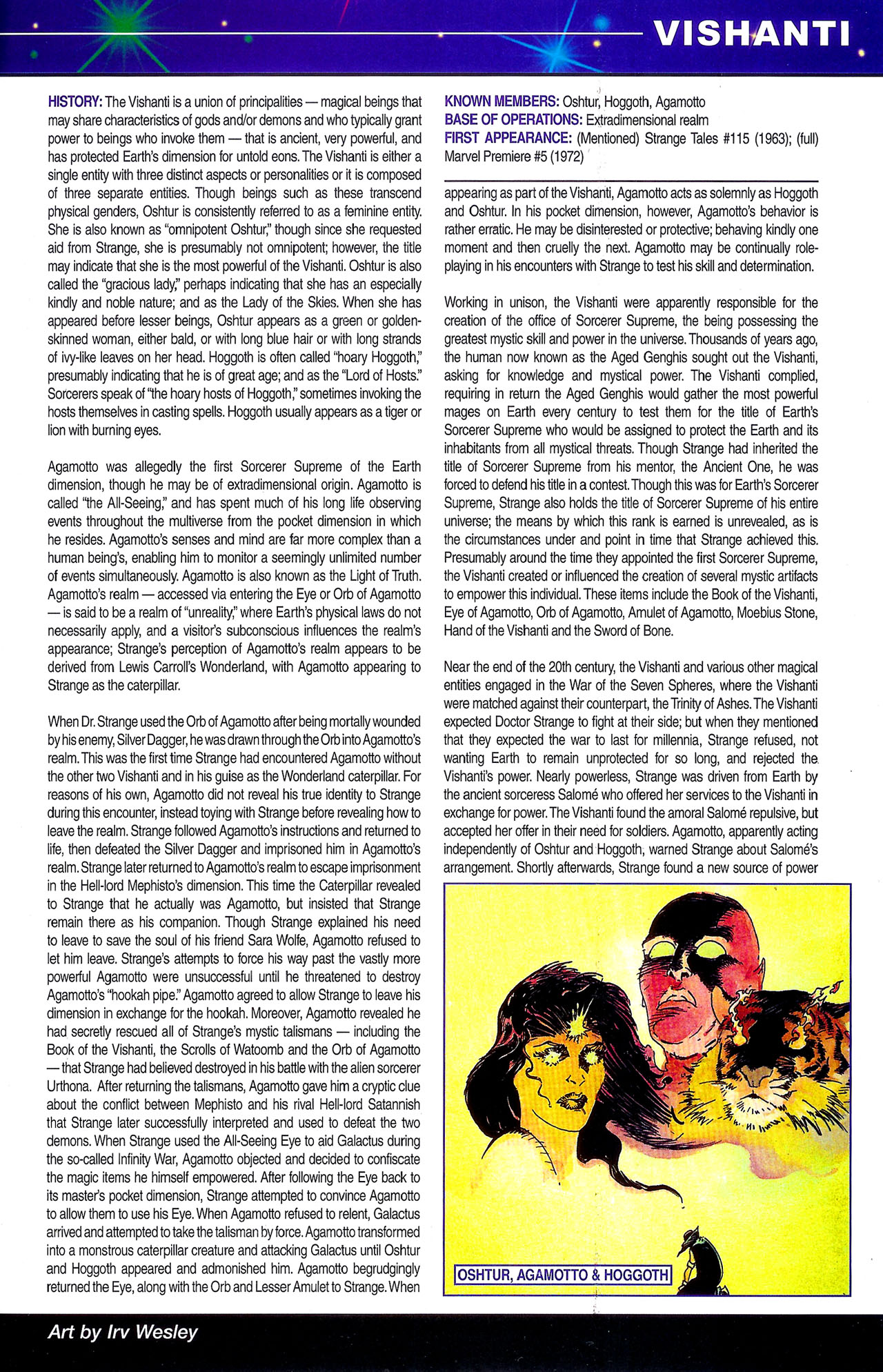 VISHANTI

HISTORY: The Vishanti is a union of principalities — magical beings that may share characteristics of gods and/or demons and who typically grant power to beings who invoke them — that is ancient, very powerful, and has protected Earth's dimension for untold eons. The Vishanti is either a single entity with three distinct aspects or personalities or it is composed of three separate entities. Though beings such as these transcend physical genders, Oshtur is consistently referred to as a feminine entity. She is also known as "omnipotent Oshtur," though since she requested aid from Strange, she is presumably not omnipotent; however, the title may indicate that she is the most powerful of the Vishanti. Oshtur is also called the "gracious lady," perhaps indicating that she has an especially kindly and noble nature; and as the Lady of the Skies. When she has appeared before lesser beings, Oshtur appears as a green or golden-skinned woman, either bald, or with long blue hair or with long strands of ivy-like leaves on her head. Hoggoth is often called "hoary Hoggoth," presumably indicating that he is of great age; and as the "Lord of Hosts." Sorcerers speak of "the hoary hosts of Hoggoth," sometimes invoking the hosts themselves in casting spells. Hoggoth usually appears as a tiger or lion with burning eyes.

Agamotto was allegedly the first Sorcerer Supreme of the Earth dimension, though he may be of extradimensional origin. Agamotto is called "the All-Seeing," and has spent much of his long life observing events throughout the multiverse from the pocket dimension in which he resides. Agamotto's senses and mind are far more complex than a human being's, enabling him to monitor a seemingly unlimited number of events simultaneously. Agamotto is also known as the Light of Truth. Agamotto's realm — accessed via entering the Eye or Orb of Agamotto — is said to be a realm of "unreality," where Earth's physical laws do not necessarily apply, and a visitor's subconscious influences the realm's appearance; Strange's perception of Agamotto's realm appears to be derived from Lewis Carroll's Wonderland, with Agamotto appearing to Strange as the caterpillar.

When Dr. Strange used the Orb of Agamotto after being mortally wounded by his enemy, Silver Dagger, he was drawn through the Orb into Agamotto's realm. This was the first time Strange had encountered Agamotto without the other two Vishanti and in his guise as the Wonderland caterpillar. For reasons of his own, Agamotto did not reveal his true identity to Strange during this encounter, instead toying with Strange before revealing how to leave the realm. Strange followed Agamotto's instructions and returned to life, then defeated the Silver Dagger and imprisoned him in Agamotto's realm. Strange later returned to Agamotto's realm to escape imprisonment in the Hell-lord Mephisto's dimension. This time the Caterpillar revealed to Strange that he actually was Agamotto, but insisted that Strange remain there as his companion. Though Strange explained his need to leave to save the soul of his friend Sara Wolfe, Agamotto refused to let him leave. Strange's attempts to force his way past the vastly more powerful Agamotto were unsuccessful until he threatened to destroy Agamotto's "hookah pipe." Agamotto agreed to allow Strange to leave his dimension in exchange for the hookah. Moreover, Agamotto revealed he had secretly rescued all of Strange's mystic talismans — including the Book of the Vishanti, the Scrolls of Watoomb and the Orb of Agamotto — that Strange had believed destroyed in his battle with the alien sorcerer Urthona. After returning the talismans, Agamotto gave him a cryptic clue about the conflict between Mephisto and his rival Hell-lord Satannish that Strange later successfully interpreted and used to defeat the two demons. When Strange used the All-Seeing Eye to aid Galactus during the so-called Infinity War, Agamotto objected and decided to confiscate the magic items he himself empowered. After following the Eye back to its master's pocket dimension, Strange attempted to convince Agamotto to allow them to use his Eye. When Agamotto refused to relent, Galactus arrived and attempted to take the talisman by force. Agamotto transformed into a monstrous caterpillar creature and attacking Galactus until Oshtur and Hoggoth appeared and admonished him. Agamotto begrudgingly returned the Eye, along with the Orb and Lesser Amulet to Strange. When

KNOWN MEMBERS: Oshtur, Hoggoth, Agamotto
BASE OF OPERATIONS: Extradimensional realm
FIRST APPEARANCE: (Mentioned) Strange Tales #115 (1963); (full) Marvel Premiere #5 (1972)

appearing as part of the Vishanti, Agamotto acts as solemnly as Hoggoth and Oshtur. In his pocket dimension, however, Agamotto's behavior is rather erratic. He may be disinterested or protective; behaving kindly one moment and then cruelly the next. Agamotto may be continually role-playing in his encounters with Strange to test his skill and determination.

Working in unison, the Vishanti were apparently responsible for the creation of the office of Sorcerer Supreme, the being possessing the greatest mystic skill and power in the universe. Thousands of years ago, the human now known as the Aged Genghis sought out the Vishanti, asking for knowledge and mystical power. The Vishanti complied, requiring in return the Aged Genghis would gather the most powerful mages on Earth every century to test them for the title of Earth's Sorcerer Supreme who would be assigned to protect the Earth and its inhabitants from all mystical threats. Though Strange had inherited the title of Sorcerer Supreme from his mentor, the Ancient One, he was forced to defend his title in a contest. Though this was for Earth's Sorcerer Supreme, Strange also holds the title of Sorcerer Supreme of his entire universe; the means by which this rank is earned is unrevealed, as is the circumstances under and point in time that Strange achieved this. Presumably around the time they appointed the first Sorcerer Supreme, the Vishanti created or influenced the creation of several mystic artifacts to empower this individual. These items include the Book of the Vishanti, Eye of Agamotto, Orb of Agamotto, Amulet of Agamotto, Moebius Stone, Hand of the Vishanti and the Sword of Bone.

Near the end of the 20th century, the Vishanti and various other magical entities engaged in the War of the Seven Spheres, where the Vishanti were matched against their counterpart, the Trinity of Ashes. The Vishanti expected Doctor Strange to fight at their side; but when they mentioned that they expected the war to last for millennia, Strange refused, not wanting Earth to remain unprotected for so long, and rejected the Vishanti's power. Nearly powerless, Strange was driven from Earth by the ancient sorceress Salomé who offered her services to the Vishanti in exchange for power. The Vishanti found the amoral Salomé repulsive, but accepted her offer in their need for soldiers. Agamotto, apparently acting independently of Oshtur and Hoggoth, warned Strange about Salomé's arrangement. Shortly afterwards, Strange found a new source of power

OSHTUR, AGAMOTTO & HOGGOTH

Art by Irv Wesley